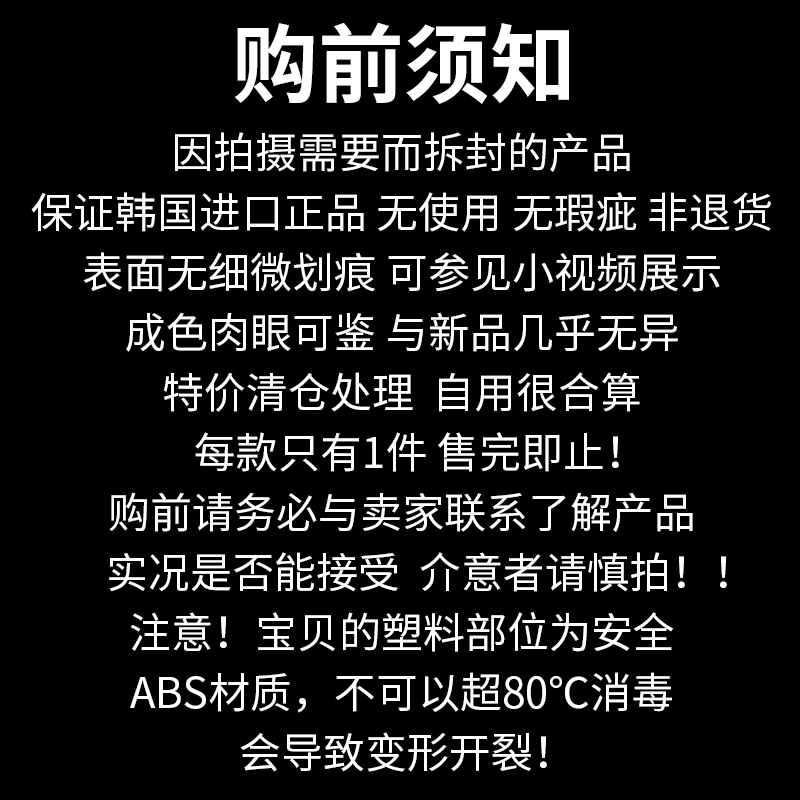 购前须知

因拍摄需要而拆封的产品
保证韩国进口正品 无使用 无瑕疵 非退货
表面无细微划痕 可参见小视频展示
成色肉眼可鉴 与新品几乎无异
特价清仓处理 自用很合算
每款只有1件 售完即止!
购前请务必与卖家联系了解产品
实况是否能接受 介意者请慎拍！！
注意！宝贝的塑料部位为安全
ABS材质，不可以超80°C消毒
会导致变形开裂!